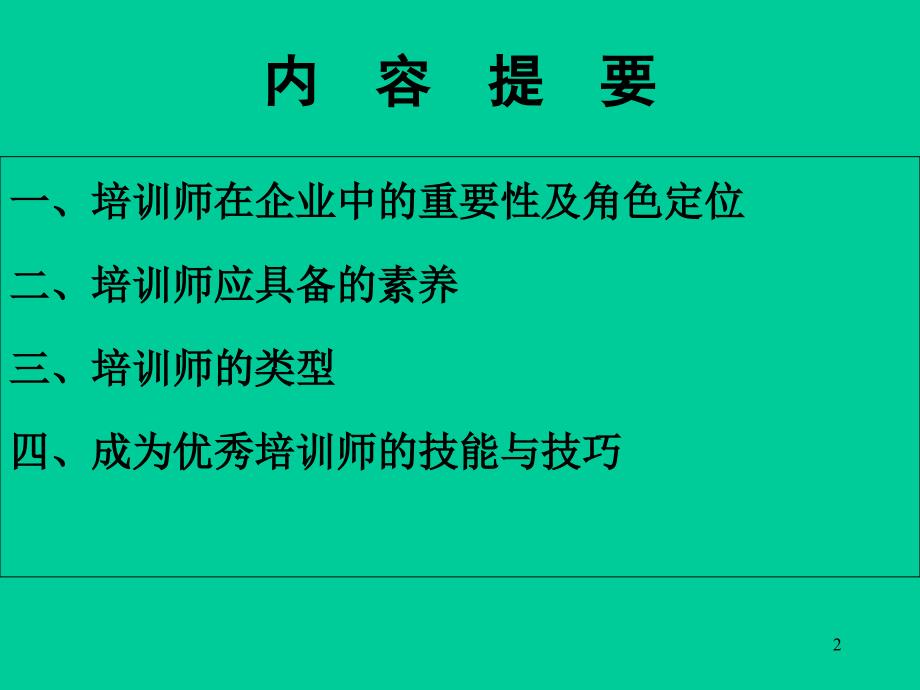 内 容 提 要

一、培训师在企业中的重要性及角色定位

二、培训师应具备的素养

三、培训师的类型

四、成为优秀培训师的技能与技巧

2